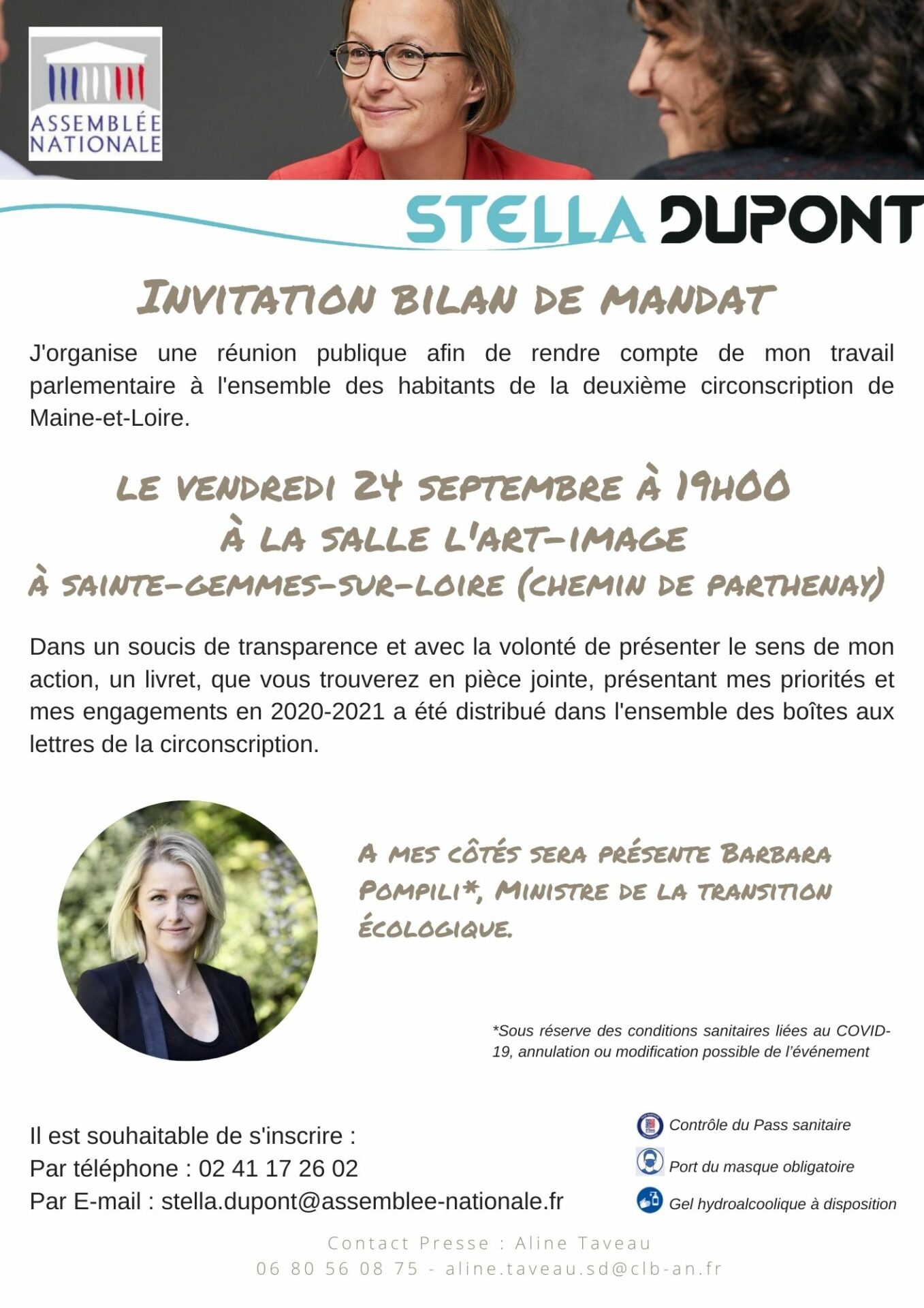 ASSEMBLÉE NATIONALE

STELLA DUPONT

INVITATION BILAN DE MANDAT

J'organise une réunion publique afin de rendre compte de mon travail parlementaire à l'ensemble des habitants de la deuxième circonscription de Maine-et-Loire.

LE VENDREDI 24 SEPTEMBRE À 19H00
À LA SALLE L'ART-IMAGE
À SAINTE-GEMMES-SUR-LOIRE (CHEMIN DE PARTHENAY)

Dans un soucis de transparence et avec la volonté de présenter le sens de mon action, un livret, que vous trouverez en pièce jointe, présentant mes priorités et mes engagements en 2020-2021 a été distribué dans l'ensemble des boîtes aux lettres de la circonscription.

A MES CÔTÉS SERA PRÉSENTE BARBARA POMPILI*, MINISTRE DE LA TRANSITION ÉCOLOGIQUE.

*Sous réserve des conditions sanitaires liées au COVID-19, annulation ou modification possible de l'événement

Il est souhaitable de s'inscrire :
Par téléphone : 02 41 17 26 02
Par E-mail : stella.dupont@assemblee-nationale.fr

Contrôle du Pass sanitaire
Port du masque obligatoire
Gel hydroalcoolique à disposition

Contact Presse : Aline Taveau
06 80 56 08 75 - aline.taveau.sd@clb-an.fr